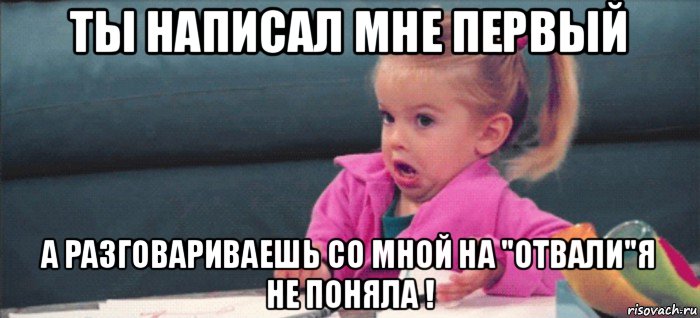 ТЫ НАПИСАЛ МНЕ ПЕРВЫЙ

А РАЗГОВАРИВАЕШЬ СО МНОЙ НА "ОТВАЛИ"Я НЕ ПОНЯЛА !

risovach.ru